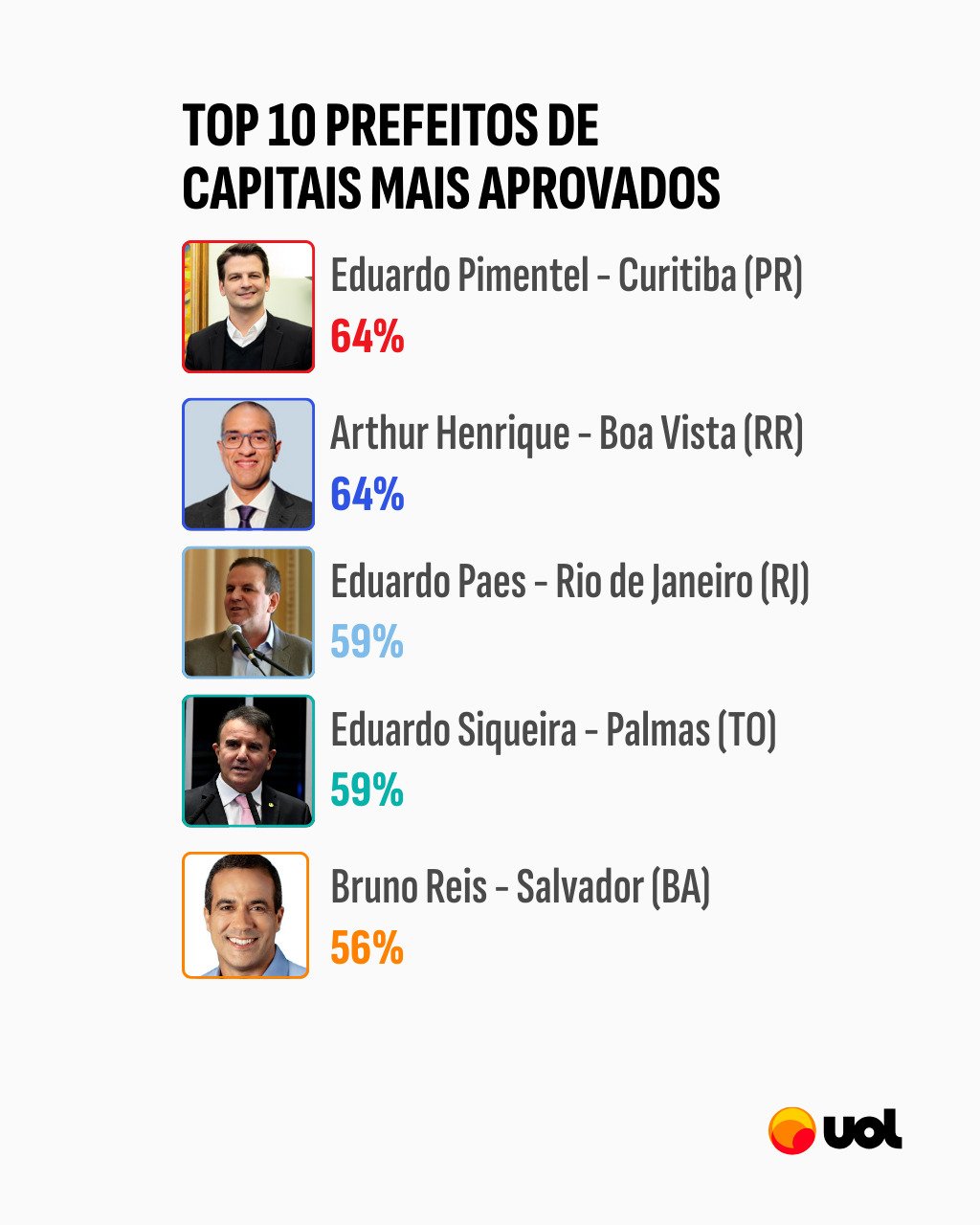 TOP 10 PREFEITOS DE CAPITAIS MAIS APROVADOS

Eduardo Pimentel - Curitiba (PR)
64%

Arthur Henrique - Boa Vista (RR)
64%

Eduardo Paes - Rio de Janeiro (RJ)
59%

Eduardo Siqueira - Palmas (TO)
59%

Bruno Reis - Salvador (BA)
56%

uol